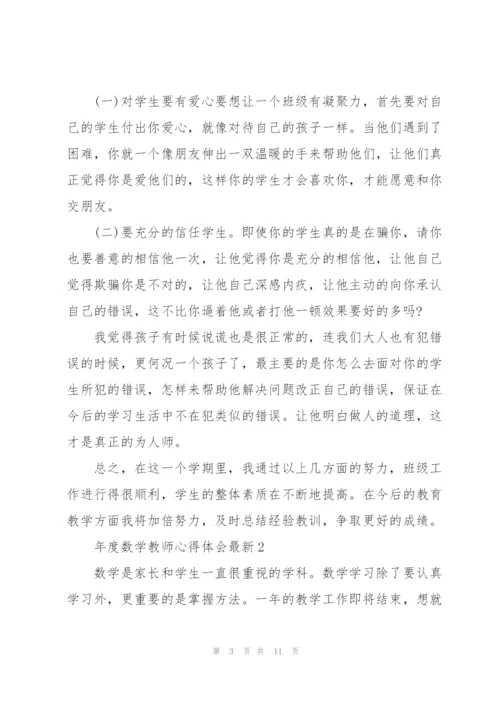 (一)对学生要有爱心要想让一个班级有凝聚力，首先要对自己的学生付出你爱心，就像对待自己的孩子一样。当他们遇到了困难，你就一个像朋友伸出一双温暖的手来帮助他们，让他们真正觉得你是爱他们的，这样你的学生才会喜欢你，才能愿意和你交朋友。

(二)要充分的信任学生。即使你的学生真的是在骗你，请你也要善意的相信他一次，让他觉得你是充分的相信他，让他自己觉得欺骗你是不对的，让他自己深感内疚，让他主动的向你承认自己的错误，这不比你逼着他或者打他一顿效果要好的多吗?

我觉得孩子有时候说谎也是很正常的，连我们大人也有犯错误的时候，更何况一个孩子了，最主要的是你怎么去面对你的学生所犯的错误，怎样来帮助他解决问题改正自己的错误，保证在今后的学习生活中不在犯类似的错误。让他明白做人的道理，这才是真正的为人师。

总之，在这一个学期里，我通过以上几方面的努力，班级工作进行得很顺利，学生的整体素质在不断地提高。在今后的教育教学方面我将加倍努力，及时总结经验教训，争取更好的成绩。

年度数学教师心得体会最新2

数学是家长和学生一直很重视的学科。数学学习除了要认真学习外，更重要的是掌握方法。一年的教学工作即将结束，想就

第 3 页 共 11 页